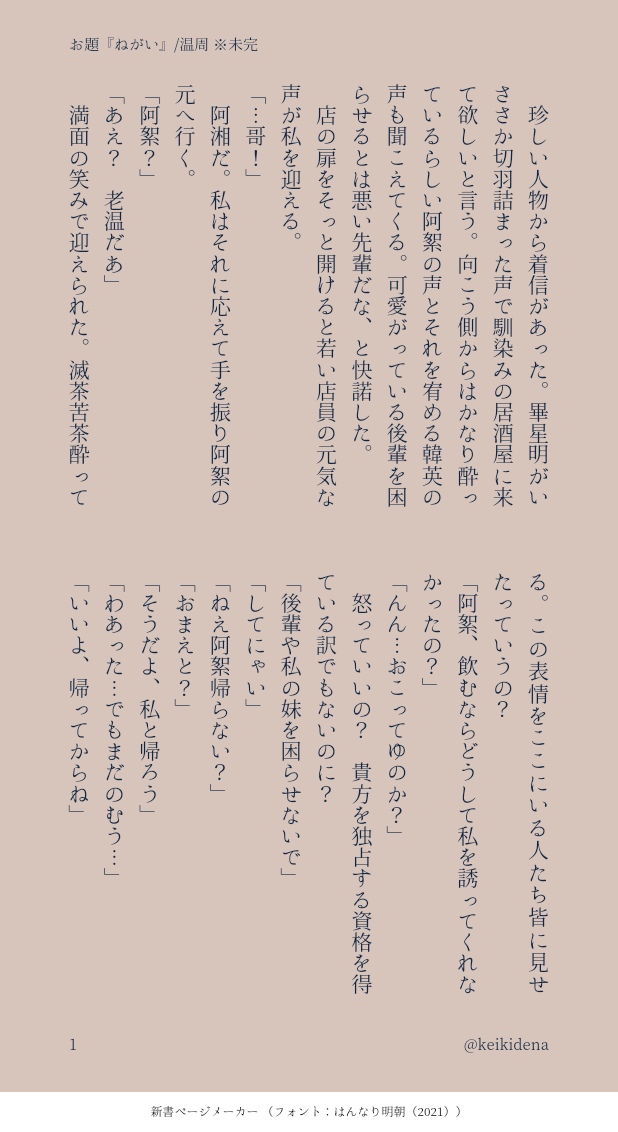 お題『ねがい』/温周 ※未完

珍しい人物から着信があった。畢星明がいささか切羽詰まった声で馴染みの居酒屋に来て欲しいと言う。向こう側からはかなり酔っているらしい阿絮の声とそれを宥める韓英の声も聞こえてくる。可愛がっている後輩を困らせるとは悪い先輩だな、と快諾した。

店の扉をそっと開けると若い店員の元気な声が私を迎える。

「…哥！」

阿湘だ。私はそれに応えて手を振り阿絮の元へ行く。

「阿絮？」

「あえ？　老温だあ」

満面の笑みで迎えられた。滅茶苦茶酔ってる。この表情をここにいる人たち皆に見せたっていうの？

「阿絮、飲むならどうして私を誘ってくれなかったの？」

「んん…おこってゆのか？」

怒っていいの？　貴方を独占する資格を得ている訳でもないのに？

「後輩や私の妹を困らせないで」

「してにゃい」

「ねえ阿絮帰らない？」

「おまえと？」

「そうだよ、私と帰ろう」

「わあった…でもまだのむう…」

「いいよ、帰ってからね」

1

@keikidena

新書ページメーカー（フォント：はんなり明朝（2021））